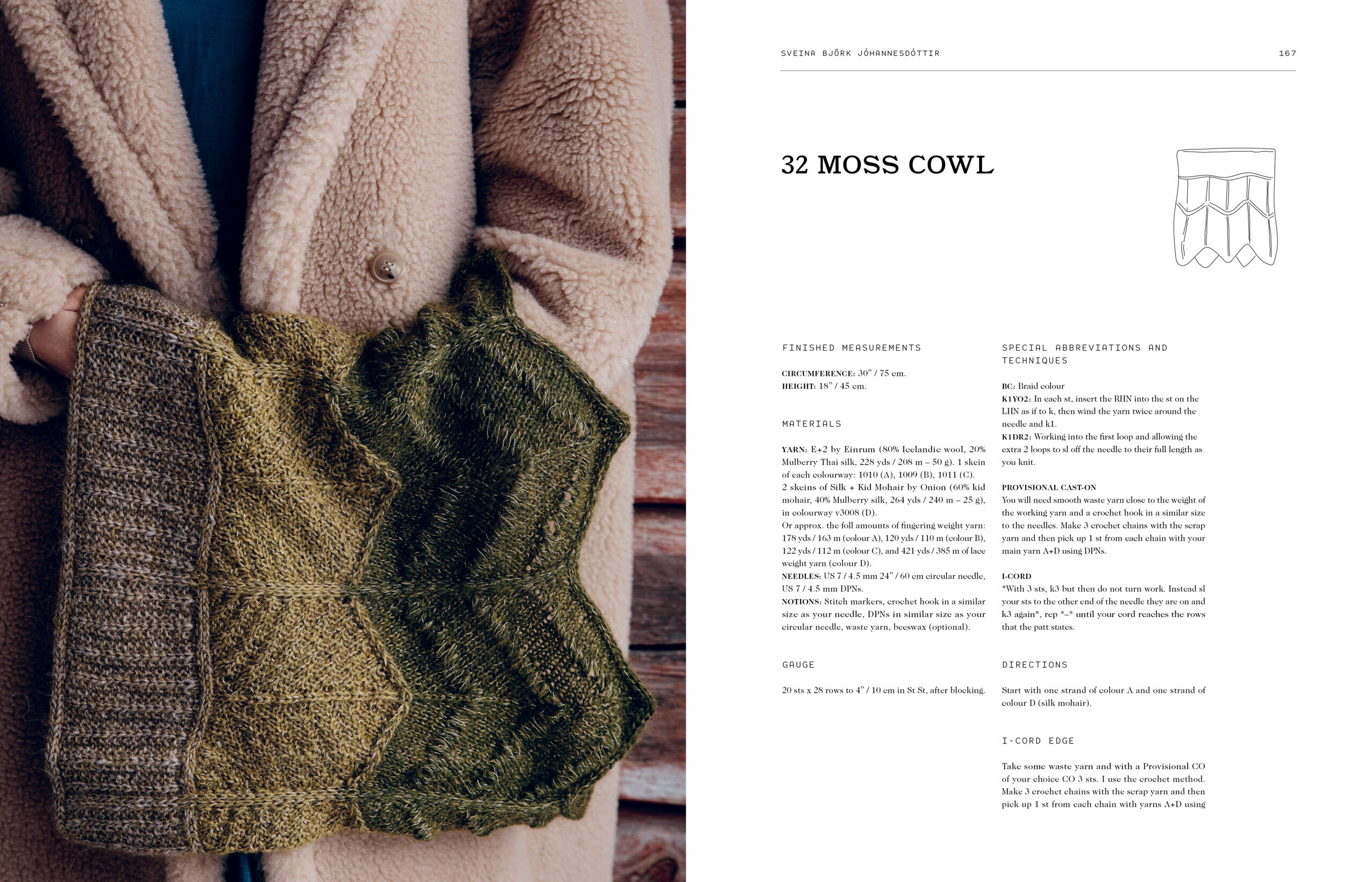 SVEINA BJÖRK JÓHANNESDÓTTIR

167

32 MOSS COWL

FINISHED MEASUREMENTS

CIRCUMFERENCE: 30" / 75 cm.
HEIGHT: 18" / 45 cm.

MATERIALS

YARN: E+2 by Einrum (80% Icelandic wool, 20% Mulberry Thai silk, 228 yds / 208 m – 50 g). 1 skein of each colourway: 1010 (A), 1009 (B), 1011 (C).
2 skeins of Silk + Kid Mohair by Onion (60% kid mohair, 40% Mulberry silk, 264 yds / 240 m – 25 g), in colourway v3008 (D).
Or approx. the foll amounts of fingering weight yarn: 178 yds / 163 m (colour A), 120 yds / 110 m (colour B), 122 yds / 112 m (colour C), and 421 yds / 385 m of lace weight yarn (colour D).
NEEDLES: US 7 / 4.5 mm 24" / 60 cm circular needle, US 7 / 4.5 mm DPNs.
NOTIONS: Stitch markers, crochet hook in a similar size as your needle, DPNs in similar size as your circular needle, waste yarn, beeswax (optional).

GAUGE

20 sts x 28 rows to 4" / 10 cm in St St, after blocking.

SPECIAL ABBREVIATIONS AND TECHNIQUES

BC: Braid colour
K1YO2: In each st, insert the RHN into the st on the LHN as if to k, then wind the yarn twice around the needle and k1.
K1DR2: Working into the first loop and allowing the extra 2 loops to sl off the needle to their full length as you knit.

PROVISIONAL CAST-ON
You will need smooth waste yarn close to the weight of the working yarn and a crochet hook in a similar size to the needles. Make 3 crochet chains with the scrap yarn and then pick up 1 st from each chain with your main yarn A+D using DPNs.

I-CORD
*With 3 sts, k3 but then do not turn work. Instead sl your sts to the other end of the needle they are on and k3 again*, rep *–* until your cord reaches the rows that the patt states.

DIRECTIONS

Start with one strand of colour A and one strand of colour D (silk mohair).

I-CORD EDGE

Take some waste yarn and with a Provisional CO of your choice CO 3 sts. I use the crochet method. Make 3 crochet chains with the scrap yarn and then pick up 1 st from each chain with yarns A+D using